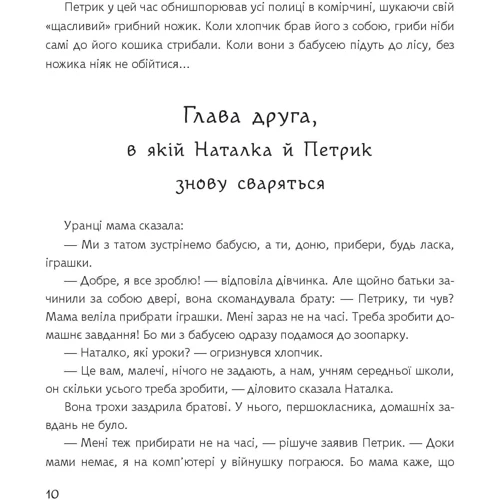 Петрик у цей час обнишпорював усі полиці в комірчині, шукаючи свій «щасливий» грибний ножик. Коли хлопчик брав його з собою, гриби ніби самі до його кошика стрибали. Коли вони з бабусею підуть до лісу, без ножика ніяк не обійтися...

Глава друга,
в якій Наталка й Петрик
знову сваряться

Уранці мама сказала:

— Ми з татом зустрінемо бабусю, а ти, доню, прибери, будь ласка, іграшки.

— Добре, я все зроблю! — відповіла дівчинка. Але щойно батьки зачинили за собою двері, вона скомандувала брату: — Петрику, ти чув? Мама веліла прибрати іграшки. Мені зараз не на часі. Треба зробити домашнє завдання! Бо ми з бабусею одразу подамося до зоопарку.

— Наталко, які уроки? — огризнувся хлопчик.

— Це вам, малечі, нічого не задають, а нам, учням середньої школи, он скільки усього треба зробити, — діловито сказала Наталка.

Вона трохи заздрила братові. У нього, першокласника, домашніх завдань не було.

— Мені теж прибирати не на часі, — рішуче заявив Петрик. — Доки мами немає, я на комп'ютері у війнушку пограюся. Бо мама каже, що

10